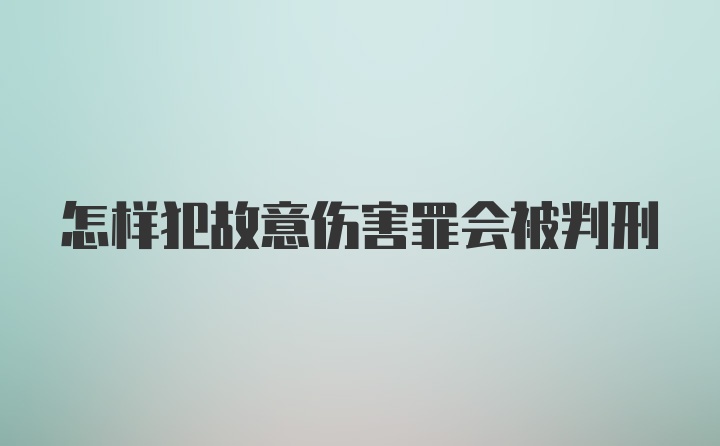 怎样犯故意伤害罪会被判刑